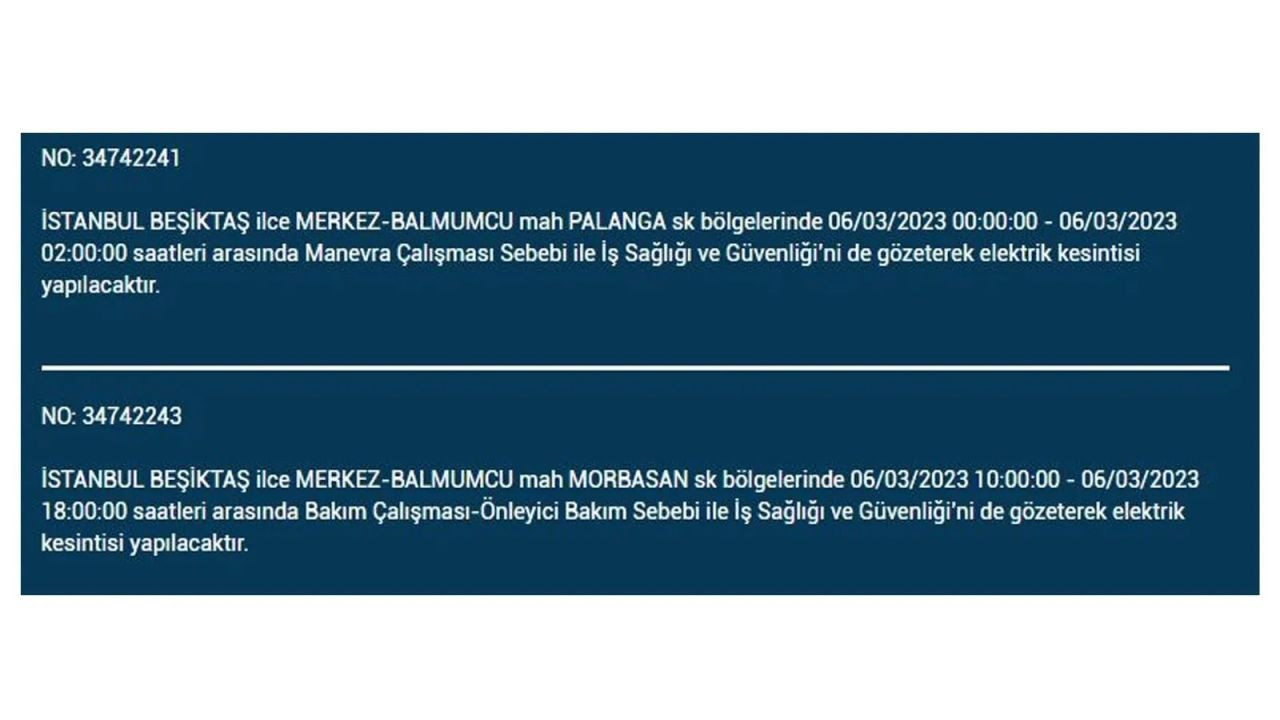 NO: 34742241

İSTANBUL BEŞİKTAŞ ilce MERKEZ-BALMUMCU mah PALANGA sk bölgelerinde 06/03/2023 00:00:00 - 06/03/2023 02:00:00 saatleri arasında Manevra Çalışması Sebebi ile İş Sağlığı ve Güvenliği'ni de gözeterek elektrik kesintisi yapılacaktır.

NO: 34742243

İSTANBUL BEŞİKTAŞ ilce MERKEZ-BALMUMCU mah MORBASAN sk bölgelerinde 06/03/2023 10:00:00 - 06/03/2023 18:00:00 saatleri arasında Bakım Çalışması-Önleyici Bakım Sebebi ile İş Sağlığı ve Güvenliği'ni de gözeterek elektrik kesintisi yapılacaktır.